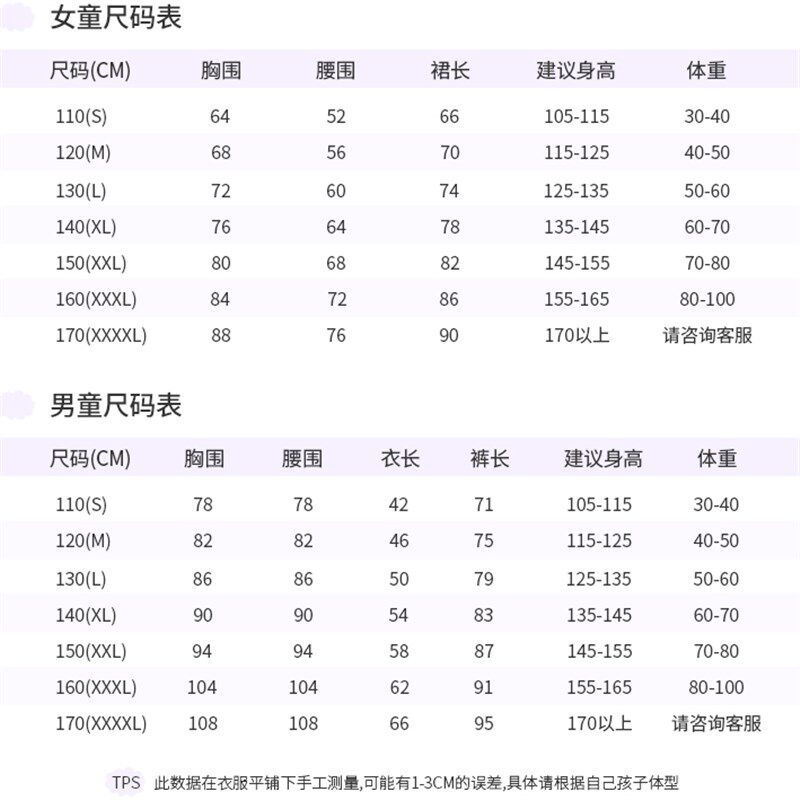 女童尺码表

| 尺码(CM) | 胸围 | 腰围 | 裙长 | 建议身高 | 体重 |
|---|---|---|---|---|---|
| 110(S) | 64 | 52 | 66 | 105-115 | 30-40 |
| 120(M) | 68 | 56 | 70 | 115-125 | 40-50 |
| 130(L) | 72 | 60 | 74 | 125-135 | 50-60 |
| 140(XL) | 76 | 64 | 78 | 135-145 | 60-70 |
| 150(XXL) | 80 | 68 | 82 | 145-155 | 70-80 |
| 160(XXXL) | 84 | 72 | 86 | 155-165 | 80-100 |
| 170(XXXXL) | 88 | 76 | 90 | 170以上 | 请咨询客服 |

男童尺码表

| 尺码(CM) | 胸围 | 腰围 | 衣长 | 裤长 | 建议身高 | 体重 |
|---|---|---|---|---|---|---|
| 110(S) | 78 | 78 | 42 | 71 | 105-115 | 30-40 |
| 120(M) | 82 | 82 | 46 | 75 | 115-125 | 40-50 |
| 130(L) | 86 | 86 | 50 | 79 | 125-135 | 50-60 |
| 140(XL) | 90 | 90 | 54 | 83 | 135-145 | 60-70 |
| 150(XXL) | 94 | 94 | 58 | 87 | 145-155 | 70-80 |
| 160(XXXL) | 104 | 104 | 62 | 91 | 155-165 | 80-100 |
| 170(XXXXL) | 108 | 108 | 66 | 95 | 170以上 | 请咨询客服 |

TPS 此数据在衣服平铺下手工测量,可能有1-3CM的误差,具体请根据自己孩子体型